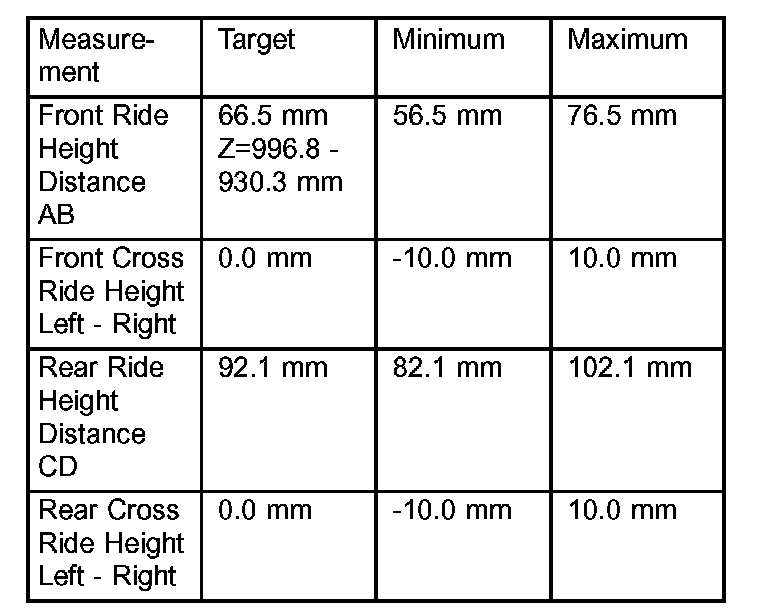 | Measurement | Target | Minimum | Maximum |
|---|---|---|---|
| Front Ride Height Distance AB | 66.5 mm Z=996.8 - 930.3 mm | 56.5 mm | 76.5 mm |
| Front Cross Ride Height Left - Right | 0.0 mm | -10.0 mm | 10.0 mm |
| Rear Ride Height Distance CD | 92.1 mm | 82.1 mm | 102.1 mm |
| Rear Cross Ride Height Left - Right | 0.0 mm | -10.0 mm | 10.0 mm |